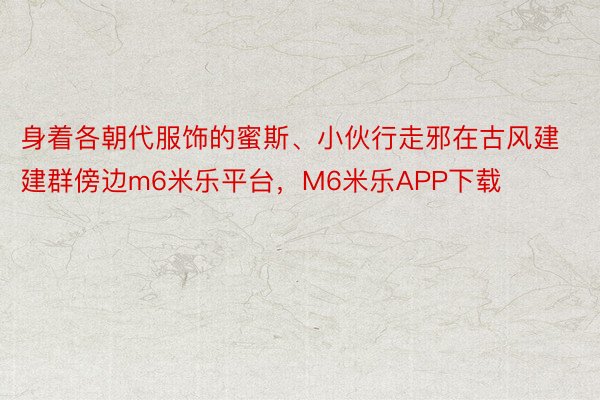 身着各朝代服饰的蜜斯、小伙行走邪在古风建建群傍边m6米乐平台，M6米乐APP下载